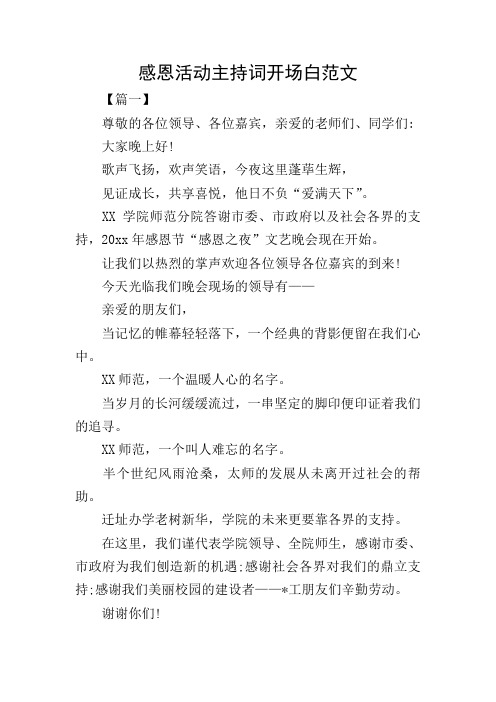 感恩活动主持词开场白范文

【篇一】

尊敬的各位领导、各位嘉宾，亲爱的老师们、同学们:

大家晚上好!

歌声飞扬，欢声笑语，今夜这里蓬荜生辉，

见证成长，共享喜悦，他日不负“爱满天下”。

XX 学院师范分院答谢市委、市政府以及社会各界的支持，20xx 年感恩节“感恩之夜”文艺晚会现在开始。

让我们以热烈的掌声欢迎各位领导各位嘉宾的到来!

今天光临我们晚会现场的领导有——

亲爱的朋友们,

当记忆的帷幕轻轻落下，一个经典的背影便留在我们心中。

XX 师范，一个温暖人心的名字。

当岁月的长河缓缓流过，一串坚定的脚印便印证着我们的追寻。

XX 师范，一个叫人难忘的名字。

半个世纪风雨沧桑，太师的发展从未离开过社会的帮助。

迁址办学老树新华，学院的未来更要靠各界的支持。

在这里，我们谨代表学院领导、全院师生，感谢市委、市政府为我们创造新的机遇:感谢社会各界对我们的鼎立支持:感谢我们美丽校园的建设者——*工朋友们辛勤劳动。

谢谢你们!